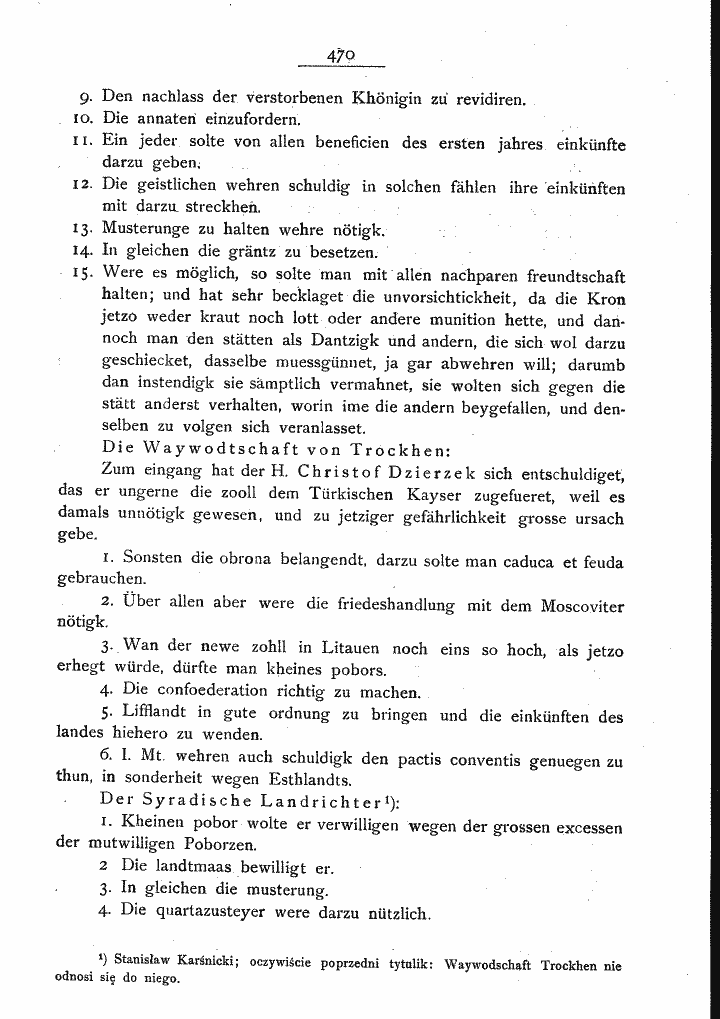 470

9. Den nachlass der verstorbenen Khönigin zu revidiren.

10. Die annaten einzufordern.

11. Ein jeder solte von allen beneficien des ersten jahres einkünfte darzu geben.

12. Die geistlichen wehren schuldig in solchen fählen ihre einkünften mit darzu streckhen.

13. Musterunge zu halten wehre nötigk.

14. In gleichen die gräntz zu besetzen.

15. Were es möglich, so solte man mit allen nachparen freundtschaft halten; und hat sehr becklaget die unvorsichtickheit, da die Kron jetzo weder kraut noch lott oder andere munition hette, und dannoch man den stätten als Dantzigk und andern, die sich wol darzu geschiecket, dasselbe muessgünnet, ja gar abwehren will; darumb dan instendigk sie sämptlich vermahnet, sie wolten sich gegen die stätt anderst verhalten, worin ime die andern beygefallen, und denselben zu volgen sich veranlasset.

Die Waywodtschaft von Trockhen:

Zum eingang hat der H. Christof Dzierzek sich entschuldiget, das er ungerne die zooll dem Türkischen Kayser zugefueret, weil es damals unnötigk gewesen, und zu jetziger gefährlichkeit grosse ursach gebe.

1. Sonsten die obrona belangendt, darzu solte man caduca et feuda gebrauchen.

2. Über allen aber were die friedeshandlung mit dem Moscoviter nötigk.

3. Wan der newe zohll in Litauen noch eins so hoch, als jetzo erhegt würde, dürfte man kheines pobors.

4. Die confoederation richtig zu machen.

5. Lifflandt in gute ordnung zu bringen und die einkünften des landes hiehero zu wenden.

6. I. Mt. wehren auch schuldigk den pactis conventis genuegen zu thun, in sonderheit wegen Esthlandts.

Der Syradische Landrichter$^{1}$):

1. Kheinen pobor wolte er verwilligen wegen der grossen excessen der mutwilligen Poborzen.

2 Die landtmaas bewilligt er.

3. In gleichen die musterung.

4. Die quartazusteyer were darzu nützlich.

$^{1}$) Stanisław Karśnicki; oczywiście poprzedni tytulik: Waywodschaft Trockhen nie odnosi się do niego.